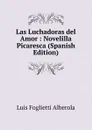 Las Luchadoras del Amor : Novelilla Picaresca (Spanish Edition)

Luis Foglietti Alberola